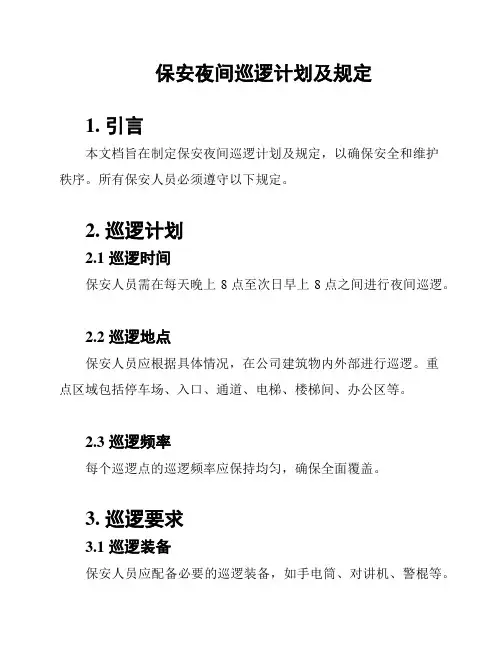 保安夜间巡逻计划及规定

1. 引言

本文档旨在制定保安夜间巡逻计划及规定，以确保安全和维护秩序。所有保安人员必须遵守以下规定。

2. 巡逻计划

2.1 巡逻时间

保安人员需在每天晚上 8 点至次日早上 8 点之间进行夜间巡逻。

2.2 巡逻地点

保安人员应根据具体情况，在公司建筑物内外部进行巡逻。重点区域包括停车场、入口、通道、电梯、楼梯间、办公区等。

2.3 巡逻频率

每个巡逻点的巡逻频率应保持均匀，确保全面覆盖。

3. 巡逻要求

3.1 巡逻装备

保安人员应配备必要的巡逻装备，如手电筒、对讲机、警棍等。